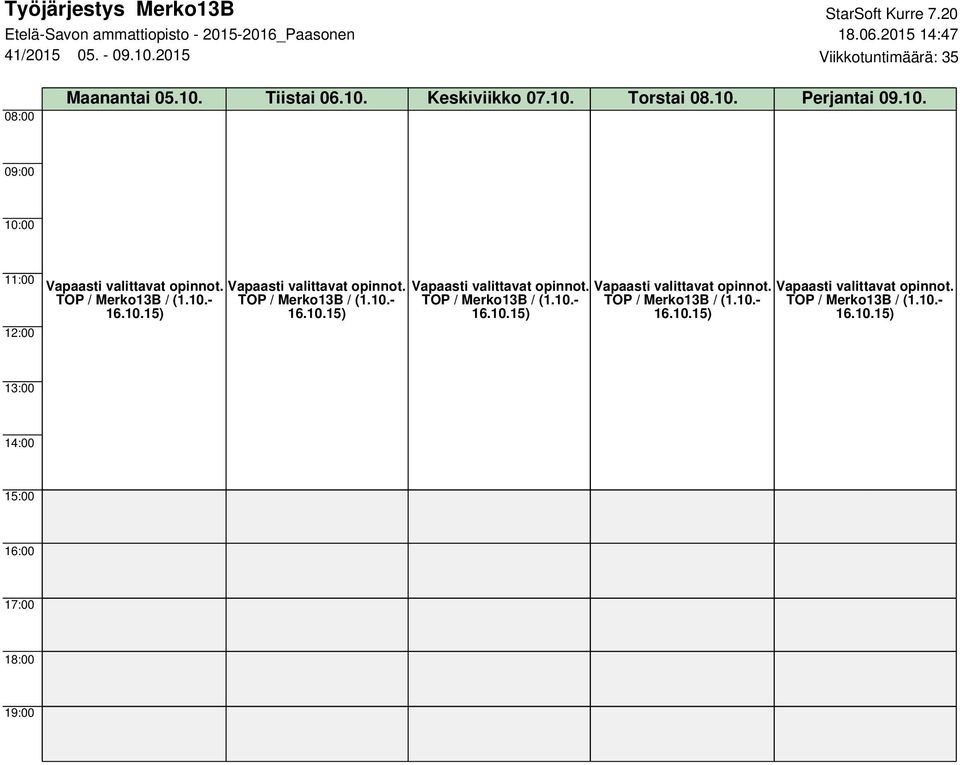 Työjärjestys Merko13B
Etelä-Savon ammattiopisto - 2015-2016_Paasonen
41/2015 05. - 09.10.2015

StarSoft Kurre 7.20
18.06.2015 14:47
Viikkotuntimäärä: 35

| | Maanantai 05.10. | Tiistai 06.10. | Keskiviikko 07.10. | Torstai 08.10. | Perjantai 09.10. |
|---|---|---|---|---|---|
| 08:00 | | | | | |
| 09:00 | | | | | |
| 10:00 | | | | | |
| 11:00 | Vapaasti valittavat opinnot. TOP / Merko13B / (1.10.-16.10.15) | Vapaasti valittavat opinnot. TOP / Merko13B / (1.10.-16.10.15) | Vapaasti valittavat opinnot. TOP / Merko13B / (1.10.-16.10.15) | Vapaasti valittavat opinnot. TOP / Merko13B / (1.10.-16.10.15) | Vapaasti valittavat opinnot. TOP / Merko13B / (1.10.-16.10.15) |
| 12:00 | | | | | |
| 13:00 | | | | | |
| 14:00 | | | | | |
| 15:00 | | | | | |
| 16:00 | | | | | |
| 17:00 | | | | | |
| 18:00 | | | | | |
| 19:00 | | | | | |